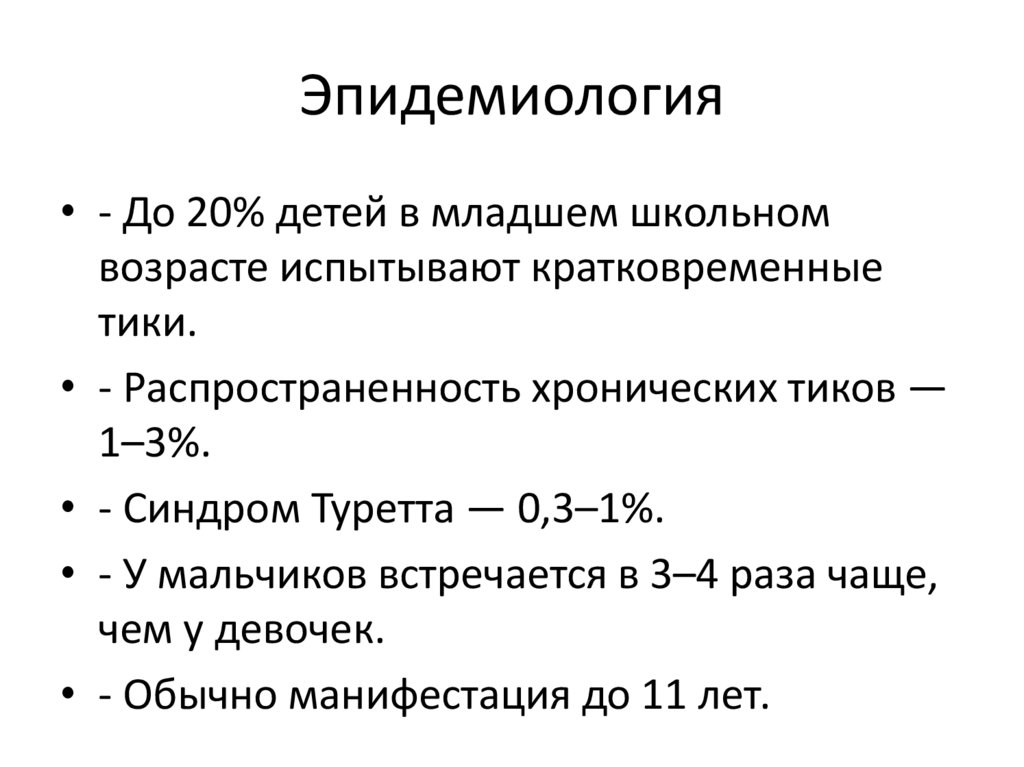 Эпидемиология

• - До 20% детей в младшем школьном возрасте испытывают кратковременные тики.
• - Распространенность хронических тиков — 1–3%.
• - Синдром Туретта — 0,3–1%.
• - У мальчиков встречается в 3–4 раза чаще, чем у девочек.
• - Обычно манифестация до 11 лет.